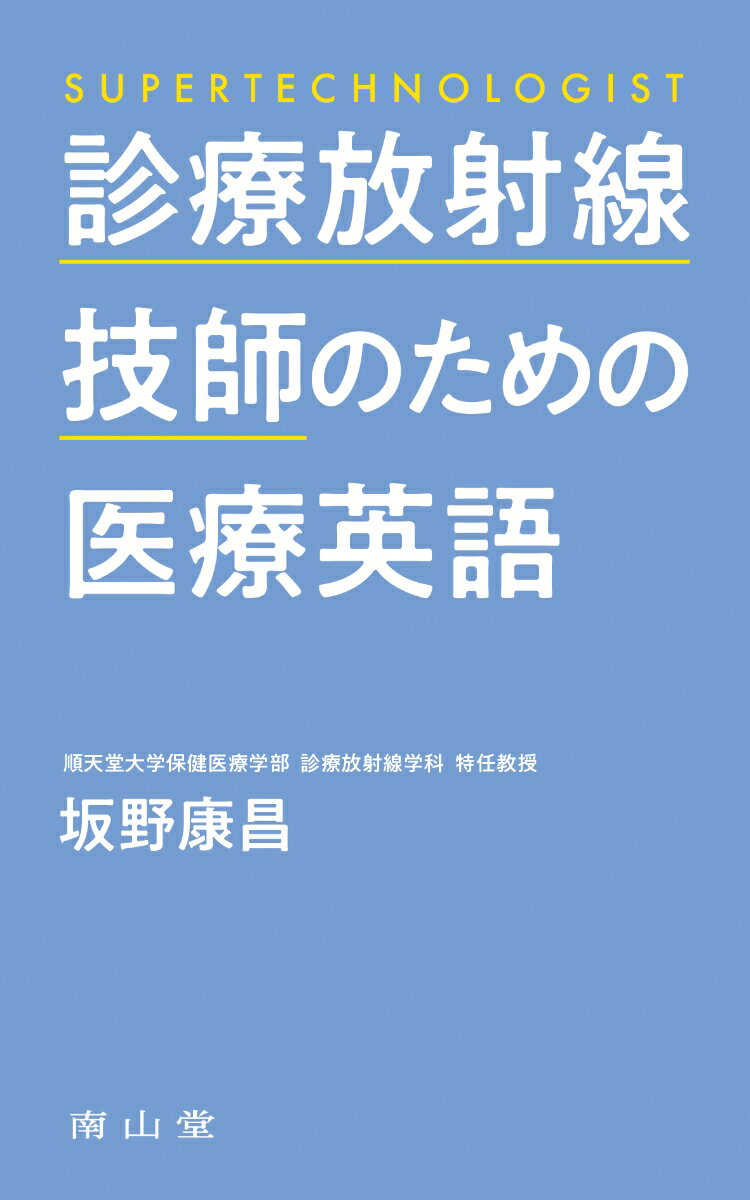 SUPERTECHNOLOGIST

診療放射線技師のための医療英語

順天堂大学保健医療学部 診療放射線学科 特任教授
坂野康昌

南山堂